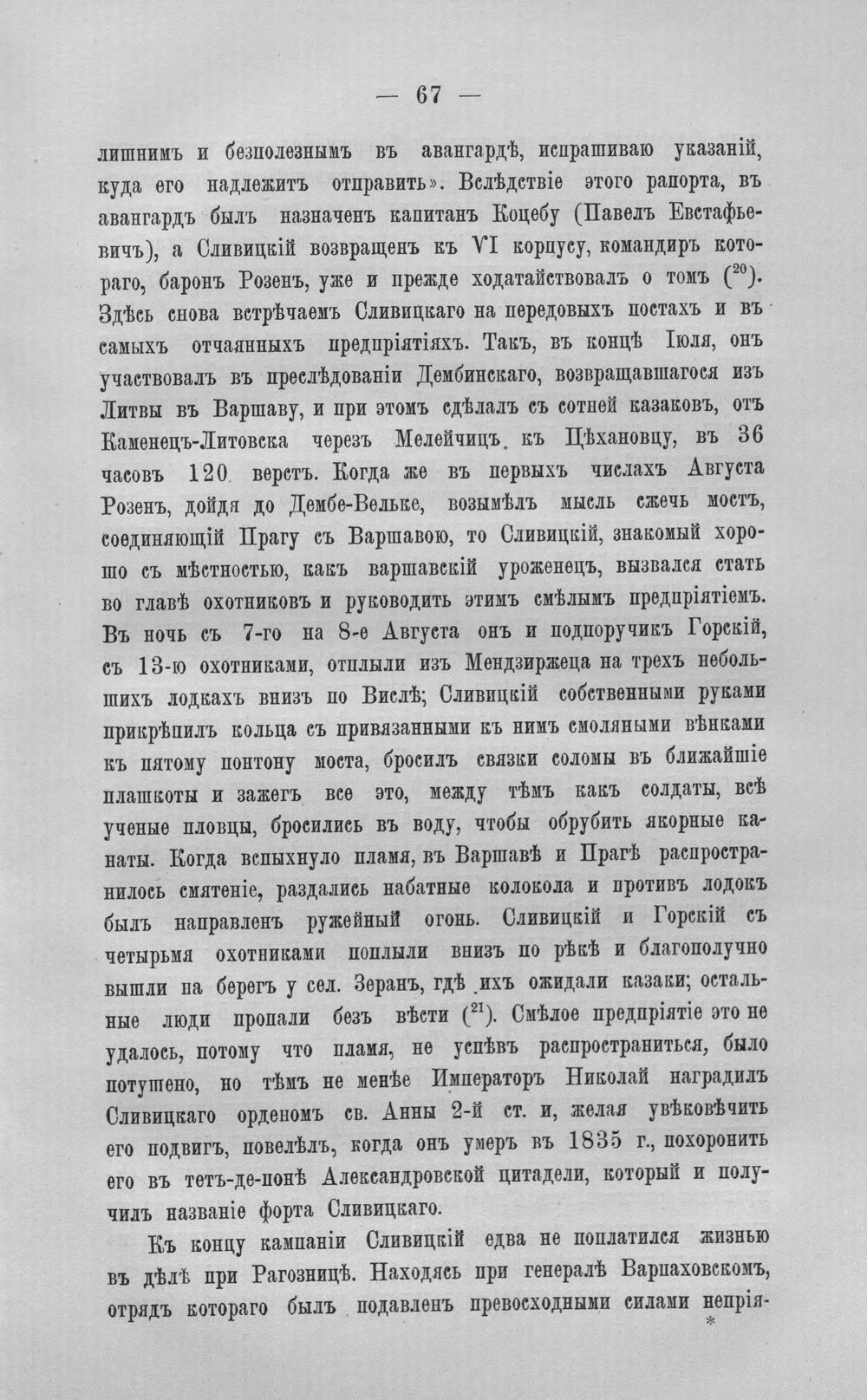 — 67 —

лишнимъ и безполезнымъ въ авангардѣ, испрашиваю указаній, куда его надлежитъ отправить». Вслѣдствіе этого рапорта, въ авангардъ былъ назначенъ капитанъ Коцебу (Павелъ Евстафьевичъ), а Сливицкій возвращенъ къ VI корпусу, командиръ котораго, баронъ Розенъ, уже и прежде ходатайствовалъ о томъ ($^{20}$). Здѣсь снова встрѣчаемъ Сливицкаго на передовыхъ постахъ и въ самыхъ отчаянныхъ предпріятіяхъ. Такъ, въ концѣ Іюля, онъ участвовалъ въ преслѣдованіи Дембинскаго, возвращавшагося изъ Литвы въ Варшаву, и при этомъ сдѣлалъ съ сотней казаковъ, отъ Каменецъ-Литовска черезъ Мелейчицъ къ Цѣхановцу, въ 36 часовъ 120 верстъ. Когда же въ первыхъ числахъ Августа Розенъ, дойдя до Дембе-Вельке, возымѣлъ мысль сжечь мостъ, соединяющій Прагу съ Варшавою, то Сливицкій, знакомый хорошо съ мѣстностью, какъ варшавскій уроженецъ, вызвался стать во главѣ охотниковъ и руководить этимъ смѣлымъ предпріятіемъ. Въ ночь съ 7-го на 8-е Августа онъ и подпоручикъ Горскій, съ 13-ю охотниками, отплыли изъ Мендзиржеца на трехъ небольшихъ лодкахъ внизъ по Вислѣ; Сливицкій собственными руками прикрѣпилъ кольца съ привязанными къ нимъ смоляными вѣнками къ пятому понтону моста, бросилъ связки соломы въ ближайшіе плашкоты и зажегъ все это, между тѣмъ какъ солдаты, всѣ ученые пловцы, бросились въ воду, чтобы обрубить якорные канаты. Когда вспыхнуло пламя, въ Варшавѣ и Прагѣ распространилось смятеніе, раздались набатные колокола и противъ лодокъ былъ направленъ ружейный огонь. Сливицкій и Горскій съ четырьмя охотниками поплыли внизъ по рѣкѣ и благополучно вышли на берегъ у сел. Зеранъ, гдѣ ихъ ожидали казаки; остальные люди пропали безъ вѣсти ($^{21}$). Смѣлое предпріятіе это не удалось, потому что пламя, не успѣвъ распространиться, было потушено, но тѣмъ не менѣе Императоръ Николай наградилъ Сливицкаго орденомъ св. Анны 2-й ст. и, желая увѣковѣчить его подвигъ, повелѣлъ, когда онъ умеръ въ 1835 г., похоронить его въ тетъ-де-понѣ Александровской цитадели, который и получилъ названіе форта Сливицкаго.

Къ концу кампаніи Сливицкій едва не поплатился жизнью въ дѣлѣ при Рагозницѣ. Находясь при генералѣ Варпаховскомъ, отрядъ котораго былъ подавленъ превосходными силами непрія-

*